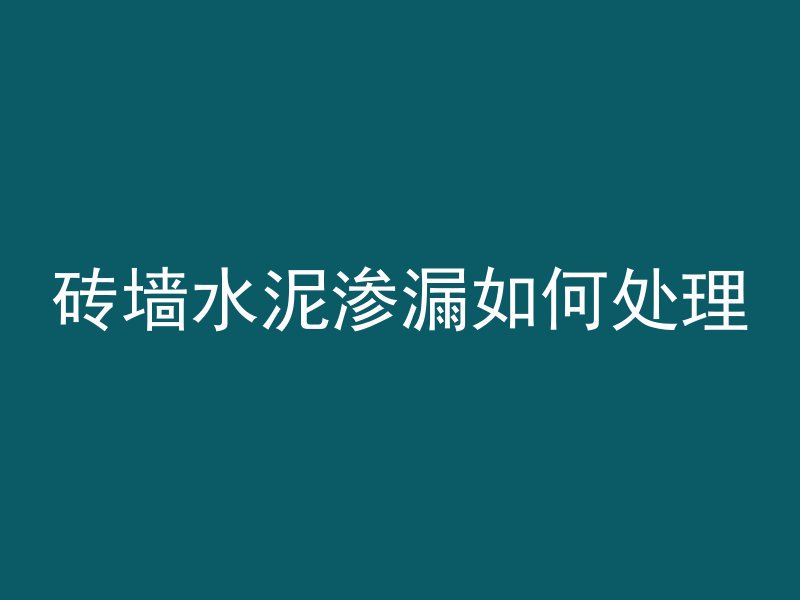 砖墙水泥渗漏如何处理